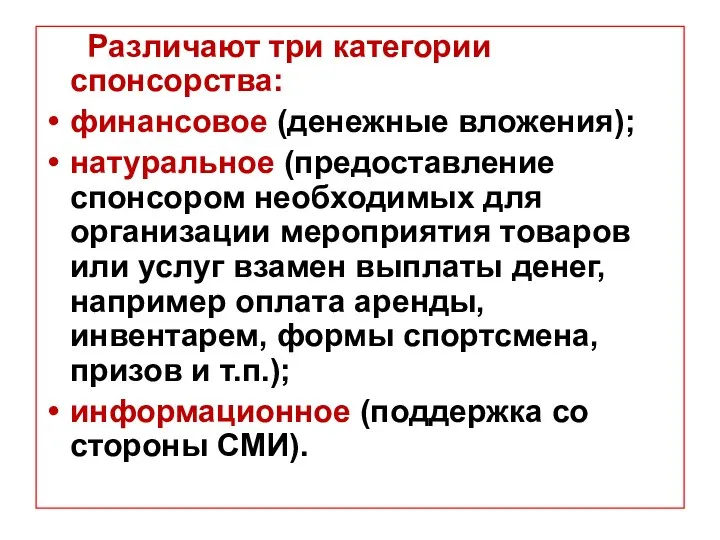 Различают три категории спонсорства:

• финансовое (денежные вложения);
• натуральное (предоставление спонсором необходимых для организации мероприятия товаров или услуг взамен выплаты денег, например оплата аренды, инвентарем, формы спортсмена, призов и т.п.);
• информационное (поддержка со стороны СМИ).